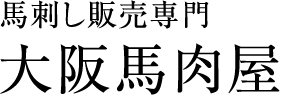 馬刺し販売専門

大阪馬肉屋